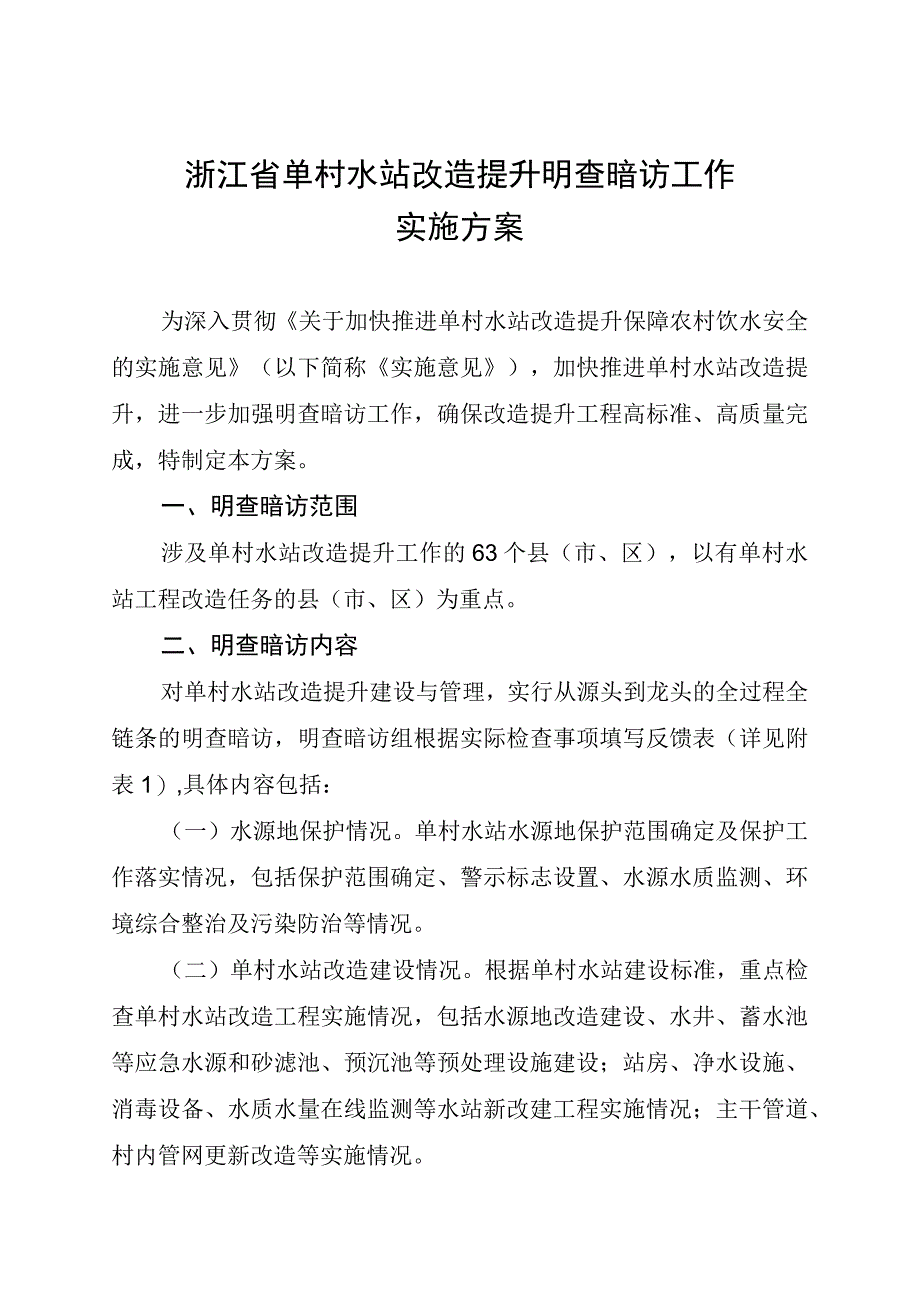 浙江省单村水站改造提升明查暗访工作
实施方案

为深入贯彻《关于加快推进单村水站改造提升保障农村饮水安全的实施意见》（以下简称《实施意见》），加快推进单村水站改造提升，进一步加强明查暗访工作，确保改造提升工程高标准、高质量完成，特制定本方案。

一、明查暗访范围

涉及单村水站改造提升工作的63个县（市、区），以有单村水站工程改造任务的县（市、区）为重点。

二、明查暗访内容

对单村水站改造提升建设与管理，实行从源头到龙头的全过程全链条的明查暗访，明查暗访组根据实际检查事项填写反馈表（详见附表1）,具体内容包括：

（一）水源地保护情况。单村水站水源地保护范围确定及保护工作落实情况，包括保护范围确定、警示标志设置、水源水质监测、环境综合整治及污染防治等情况。

（二）单村水站改造建设情况。根据单村水站建设标准，重点检查单村水站改造工程实施情况，包括水源地改造建设、水井、蓄水池等应急水源和砂滤池、预沉池等预处理设施建设；站房、净水设施、消毒设备、水质水量在线监测等水站新改建工程实施情况；主干管道、村内管网更新改造等实施情况。